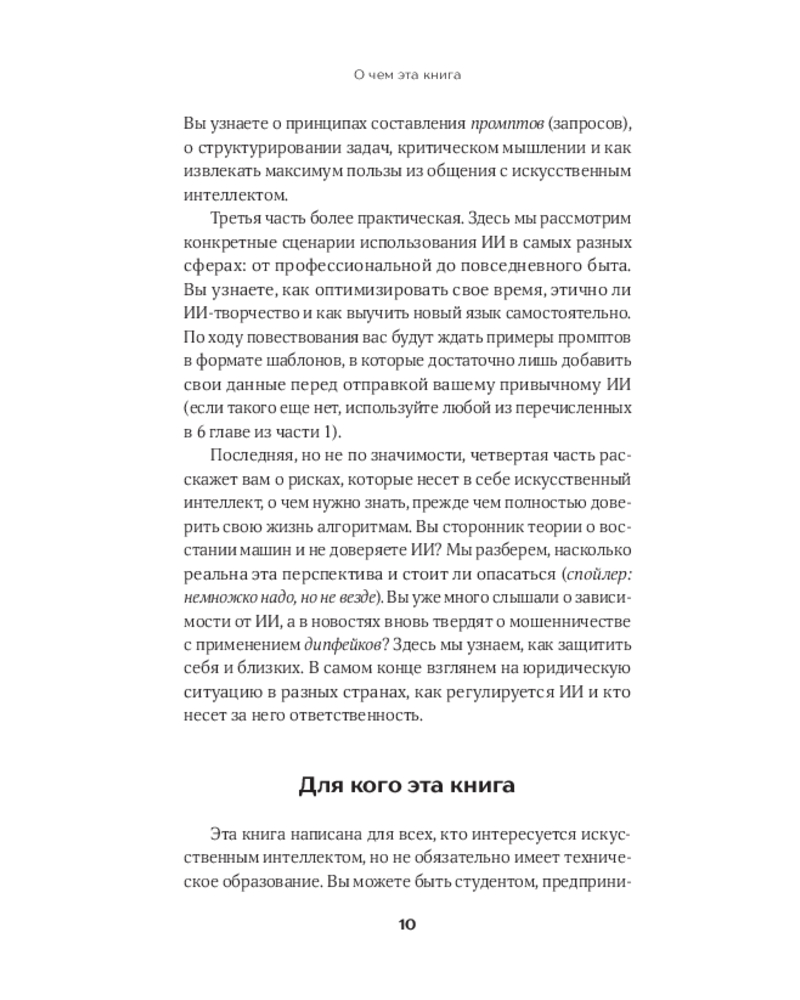 О чем эта книга

Вы узнаете о принципах составления промптов (запросов), о структурировании задач, критическом мышлении и как извлекать максимум пользы из общения с искусственным интеллектом.

Третья часть более практическая. Здесь мы рассмотрим конкретные сценарии использования ИИ в самых разных сферах: от профессиональной до повседневного быта. Вы узнаете, как оптимизировать свое время, этично ли ИИ-творчество и как выучить новый язык самостоятельно. По ходу повествования вас будут ждать примеры промптов в формате шаблонов, в которые достаточно лишь добавить свои данные перед отправкой вашему привычному ИИ (если такого еще нет, используйте любой из перечисленных в 6 главе из части 1).

Последняя, но не по значимости, четвертая часть расскажет вам о рисках, которые несет в себе искусственный интеллект, о чем нужно знать, прежде чем полностью доверить свою жизнь алгоритмам. Вы сторонник теории о восстании машин и не доверяете ИИ? Мы разберем, насколько реальна эта перспектива и стоит ли опасаться (спойлер: немножко надо, но не везде). Вы уже много слышали о зависимости от ИИ, а в новостях вновь твердят о мошенничестве с применением дипфейков? Здесь мы узнаем, как защитить себя и близких. В самом конце взглянем на юридическую ситуацию в разных странах, как регулируется ИИ и кто несет за него ответственность.

Для кого эта книга

Эта книга написана для всех, кто интересуется искусственным интеллектом, но не обязательно имеет техническое образование. Вы можете быть студентом, предприни-

10